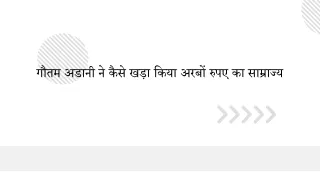 गौतम अडानी ने कैसे खड़ा किया अरबों रुपए का साम्राज्य